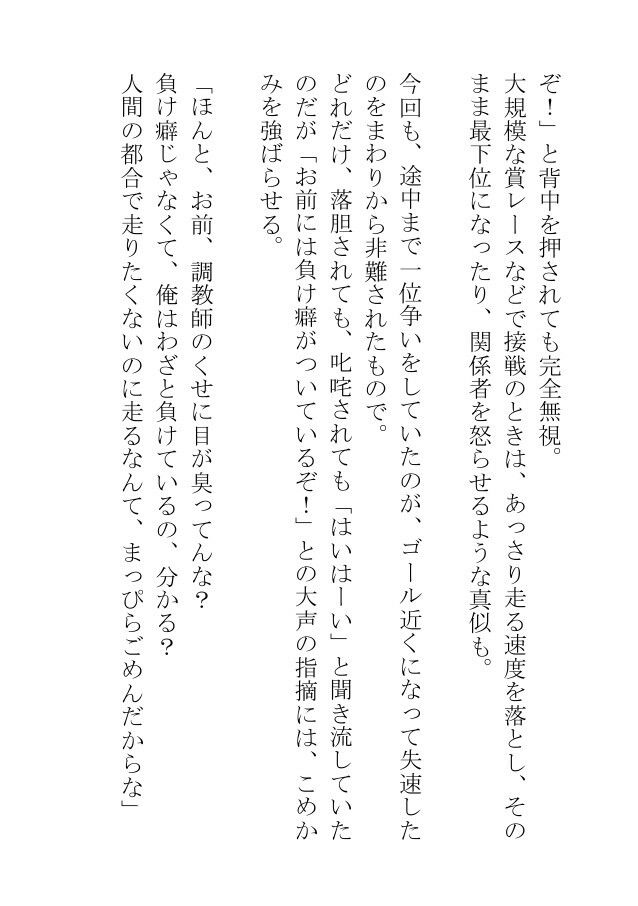 ぞ！」と背中を押されても完全無視。
大規模な賞レースなどで接戦のときは、あっさり走る速度を落とし、そのまま最下位になったり、関係者を怒らせるような真似も。

今回も、途中まで一位争いをしていたのが、ゴール近くになって失速したのをまわりから非難されたもので。
どれだけ、落胆されても、叱咤されても「はいはーい」と聞き流していたのだが「お前には負け癖がついているぞ！」との大声の指摘には、こめかみを強ばらせる。

「ほんと、お前、調教師のくせに目が臭ってんな？
負け癖じゃなくて、俺はわざと負けているの、分かる？
人間の都合で走りたくないのに走るなんて、まっぴらごめんだからな」